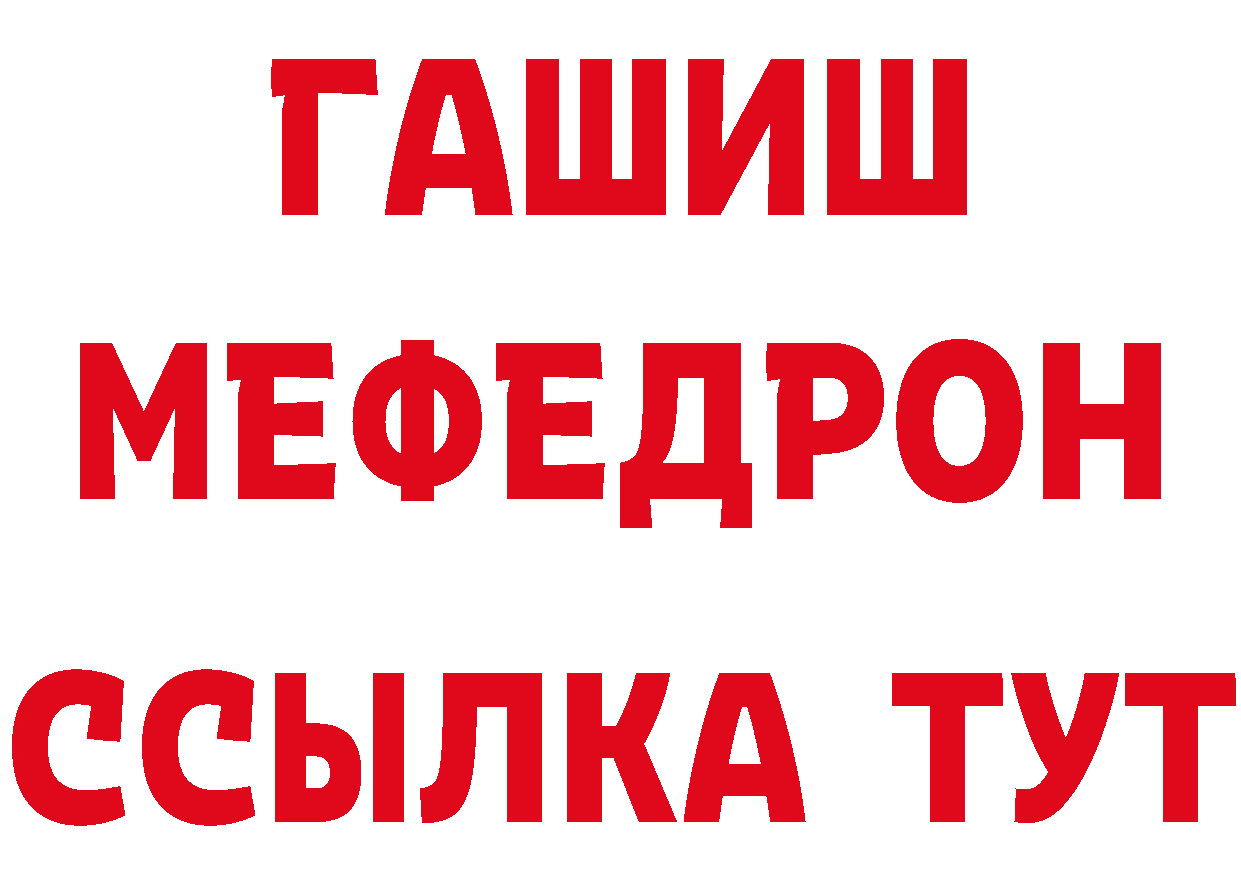 ГАШИШ
МЕФЕДРОН
ССЫЛКА ТУТ